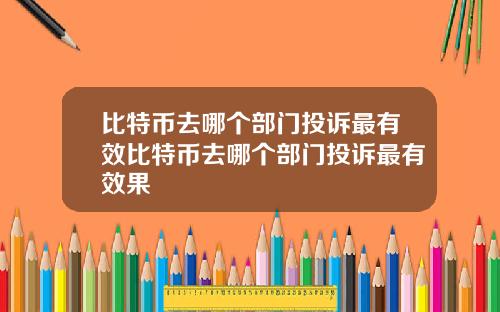 比特币去哪个部门投诉最有效比特币去哪个部门投诉最有效果